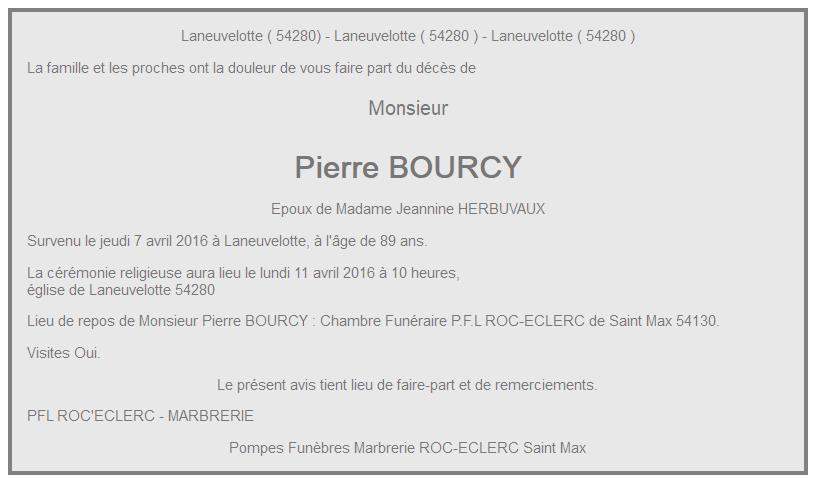 Laneuvelotte ( 54280) - Laneuvelotte ( 54280 ) - Laneuvelotte ( 54280 )

La famille et les proches ont la douleur de vous faire part du décès de

Monsieur

Pierre BOURCY

Epoux de Madame Jeannine HERBUVAUX

Survenu le jeudi 7 avril 2016 à Laneuvelotte, à l'âge de 89 ans.

La cérémonie religieuse aura lieu le lundi 11 avril 2016 à 10 heures, église de Laneuvelotte 54280

Lieu de repos de Monsieur Pierre BOURCY : Chambre Funéraire P.F.L ROC-ECLERC de Saint Max 54130.

Visites Oui.

Le présent avis tient lieu de faire-part et de remerciements.

PFL ROC'ECLERC - MARBRERIE

Pompes Funèbres Marbrerie ROC-ECLERC Saint Max